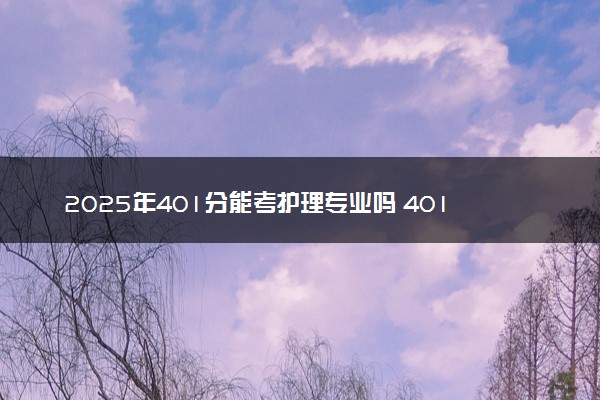 2025年401分能考护理专业吗 401